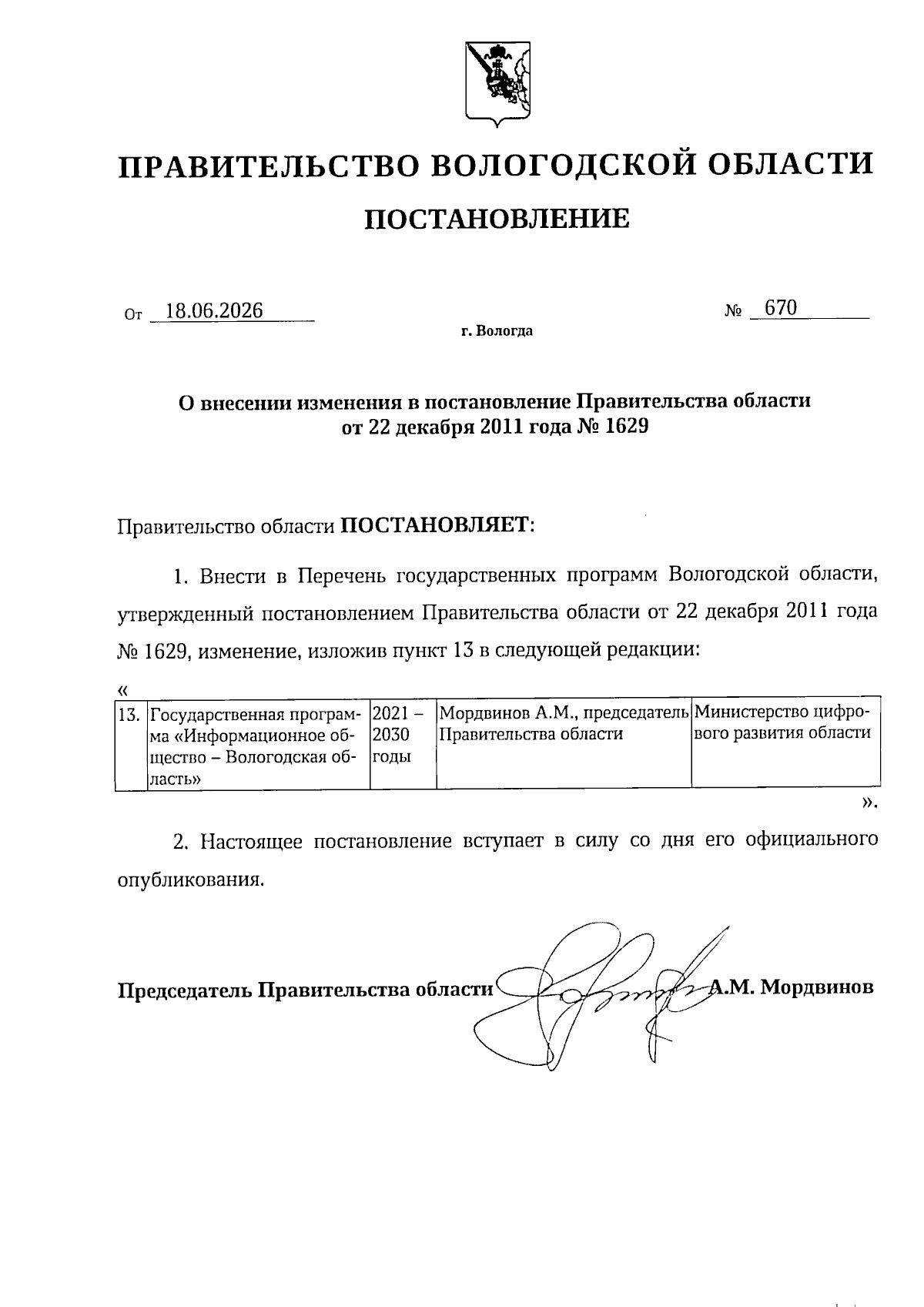 ПРАВИТЕЛЬСТВО ВОЛОГОДСКОЙ ОБЛАСТИ

ПОСТАНОВЛЕНИЕ

От 18.06.2026 № 670

г. Вологда

О внесении изменения в постановление Правительства области от 22 декабря 2011 года № 1629

Правительство области ПОСТАНОВЛЯЕТ:

1. Внести в Перечень государственных программ Вологодской области, утвержденный постановлением Правительства области от 22 декабря 2011 года № 1629, изменение, изложив пункт 13 в следующей редакции:

«

| 13. | Государственная программа «Информационное общество – Вологодская область» | 2021 – 2030 годы | Мордвинов А.М., председатель Правительства области | Министерство цифрового развития области |
|---|---|---|---|---|

».

2. Настоящее постановление вступает в силу со дня его официального опубликования.

Председатель Правительства области А.М. Мордвинов